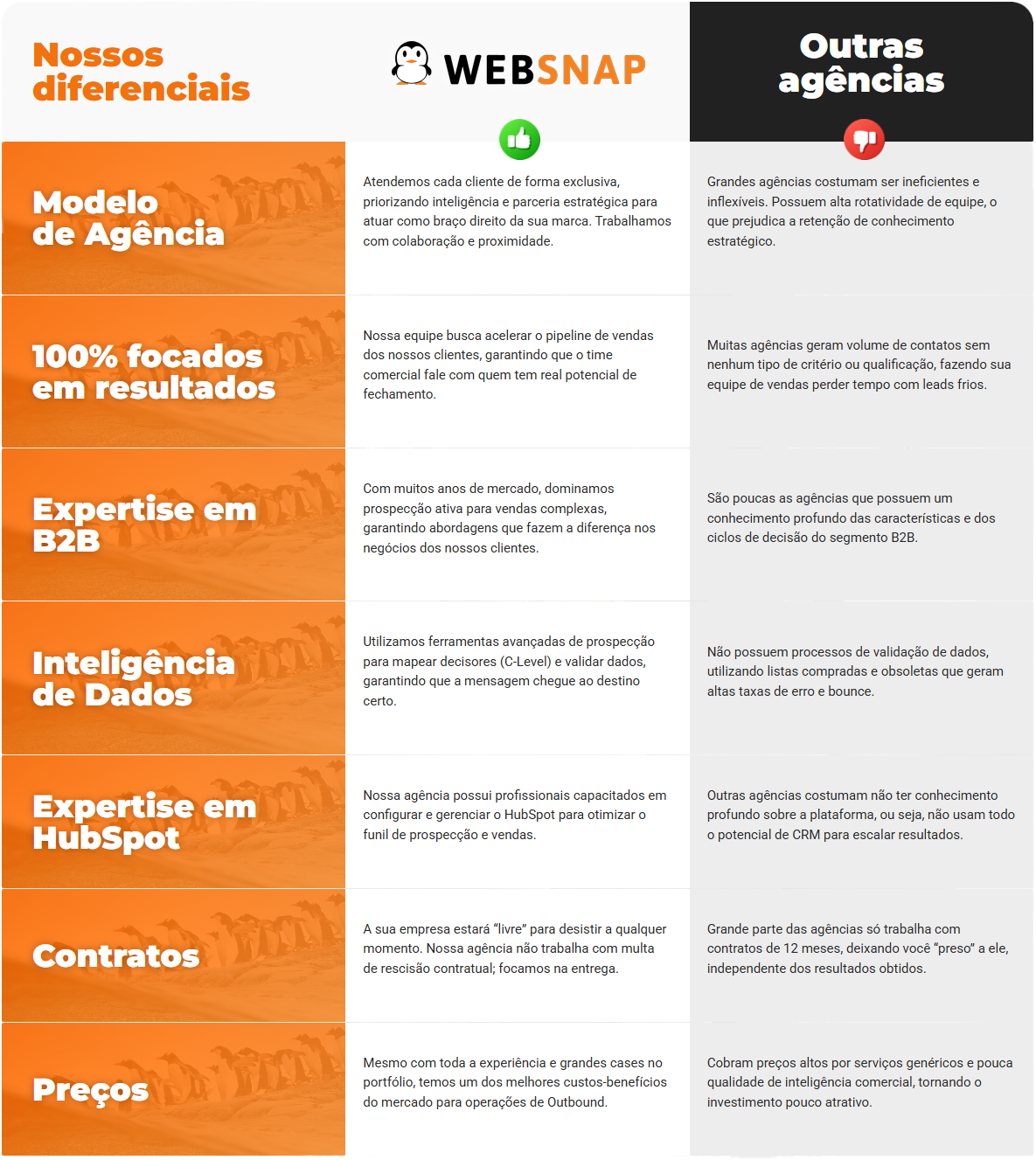 | Nossos diferenciais | WEBSNAP | Outras agências |
|---|---|---|
| Modelo de Agência | Atendemos cada cliente de forma exclusiva, priorizando inteligência e parceria estratégica para atuar como braço direito da sua marca. Trabalhamos com colaboração e proximidade. | Grandes agências costumam ser ineficientes e inflexíveis. Possuem alta rotatividade de equipe, o que prejudica a retenção de conhecimento estratégico. |
| 100% focados em resultados | Nossa equipe busca acelerar o pipeline de vendas dos nossos clientes, garantindo que o time comercial fale com quem tem real potencial de fechamento. | Muitas agências geram volume de contatos sem nenhum tipo de critério ou qualificação, fazendo sua equipe de vendas perder tempo com leads frios. |
| Expertise em B2B | Com muitos anos de mercado, dominamos prospecção ativa para vendas complexas, garantindo abordagens que fazem a diferença nos negócios dos nossos clientes. | São poucas as agências que possuem um conhecimento profundo das características e dos ciclos de decisão do segmento B2B. |
| Inteligência de Dados | Utilizamos ferramentas avançadas de prospecção para mapear decisores (C-Level) e validar dados, garantindo que a mensagem chegue ao destino certo. | Não possuem processos de validação de dados, utilizando listas compradas e obsoletas que geram altas taxas de erro e bounce. |
| Expertise em HubSpot | Nossa agência possui profissionais capacitados em configurar e gerenciar o HubSpot para otimizar o funil de prospecção e vendas. | Outras agências costumam não ter conhecimento profundo sobre a plataforma, ou seja, não usam todo o potencial de CRM para escalar resultados. |
| Contratos | A sua empresa estará "livre" para desistir a qualquer momento. Nossa agência não trabalha com multa de rescisão contratual; focamos na entrega. | Grande parte das agências só trabalha com contratos de 12 meses, deixando você "preso" a ele, independente dos resultados obtidos. |
| Preços | Mesmo com toda a experiência e grandes cases no portfólio, temos um dos melhores custos-benefícios do mercado para operações de Outbound. | Cobram preços altos por serviços genéricos e pouca qualidade de inteligência comercial, tornando o investimento pouco atrativo. |